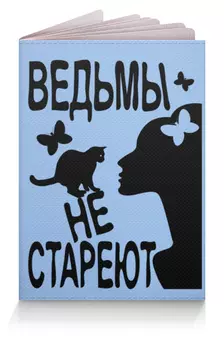 ВЕДЬМЫ

НЕ
СТАРЕЮТ